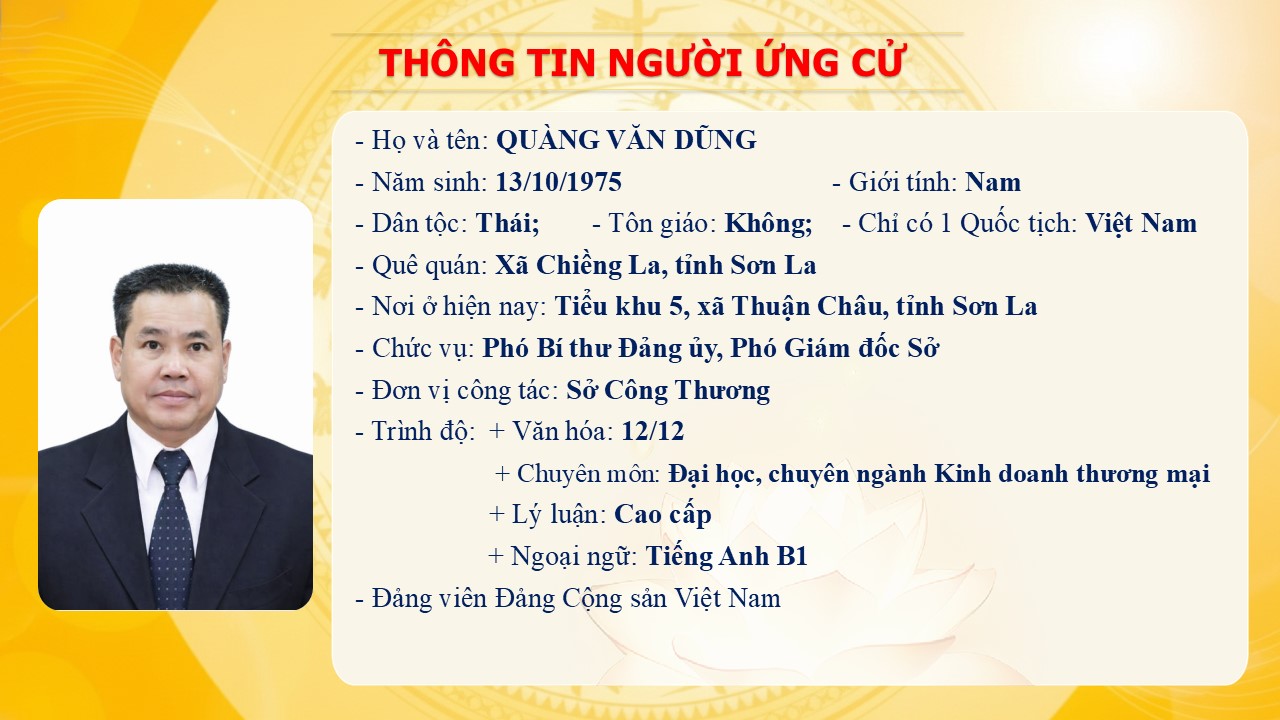 THÔNG TIN NGƯỜI ỨNG CỬ

- Họ và tên: QUÀNG VĂN DŨNG
- Năm sinh: 13/10/1975 - Giới tính: Nam
- Dân tộc: Thái; - Tôn giáo: Không; - Chỉ có 1 Quốc tịch: Việt Nam
- Quê quán: Xã Chiềng La, tỉnh Sơn La
- Nơi ở hiện nay: Tiểu khu 5, xã Thuận Châu, tỉnh Sơn La
- Chức vụ: Phó Bí thư Đảng ủy, Phó Giám đốc Sở
- Đơn vị công tác: Sở Công Thương
- Trình độ: + Văn hóa: 12/12
+ Chuyên môn: Đại học, chuyên ngành Kinh doanh thương mại
+ Lý luận: Cao cấp
+ Ngoại ngữ: Tiếng Anh B1
- Đảng viên Đảng Cộng sản Việt Nam